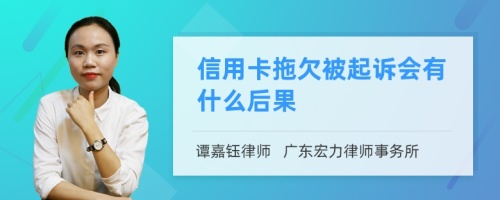 信用卡拖欠被起诉会有什么后果

谭嘉钰律师　广东宏力律师事务所